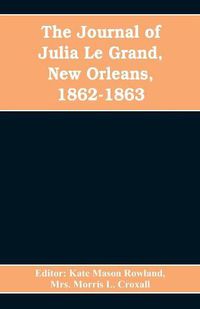 The Journal of Julia Le Grand, New Orleans, 1862-1863

Editor: Kate Mason Rowland, Mrs. Morris L. Croxall